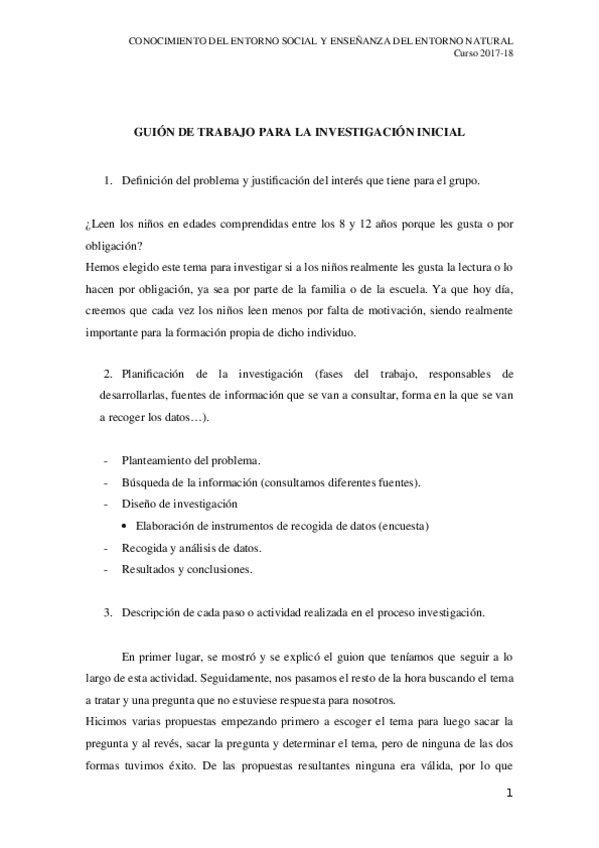 CONOCIMIENTO DEL ENTORNO SOCIAL Y ENSEÑANZA DEL ENTORNO NATURAL
Curso 2017-18

GUIÓN DE TRABAJO PARA LA INVESTIGACIÓN INICIAL

1. Definición del problema y justificación del interés que tiene para el grupo.

¿Leen los niños en edades comprendidas entre los 8 y 12 años porque les gusta o por obligación?
Hemos elegido este tema para investigar si a los niños realmente les gusta la lectura o lo hacen por obligación, ya sea por parte de la familia o de la escuela. Ya que hoy día, creemos que cada vez los niños leen menos por falta de motivación, siendo realmente importante para la formación propia de dicho individuo.

2. Planificación de la investigación (fases del trabajo, responsables de desarrollarlas, fuentes de información que se van a consultar, forma en la que se van a recoger los datos…).

- Planteamiento del problema.
- Búsqueda de la información (consultamos diferentes fuentes).
- Diseño de investigación
• Elaboración de instrumentos de recogida de datos (encuesta)
- Recogida y análisis de datos.
- Resultados y conclusiones.

3. Descripción de cada paso o actividad realizada en el proceso investigación.

En primer lugar, se mostró y se explicó el guion que teníamos que seguir a lo largo de esta actividad. Seguidamente, nos pasamos el resto de la hora buscando el tema a tratar y una pregunta que no estuviese respuesta para nosotros.
Hicimos varias propuestas empezando primero a escoger el tema para luego sacar la pregunta y al revés, sacar la pregunta y determinar el tema, pero de ninguna de las dos formas tuvimos éxito. De las propuestas resultantes ninguna era válida, por lo que

1